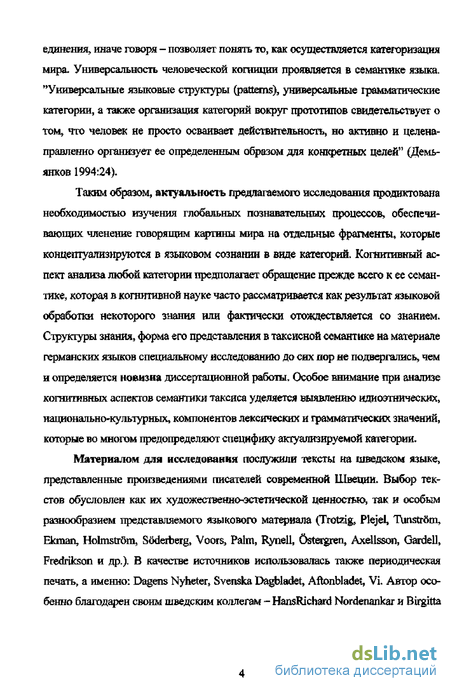 единения, иначе говоря – позволяет понять то, как осуществляется категоризация мира. Универсальность человеческой когниции проявляется в семантике языка. "Универсальные языковые структуры (patterns), универсальные грамматические категории, а также организация категорий вокруг прототипов свидетельствует о том, что человек не просто осваивает действительность, но активно и целенаправленно организует ее определенным образом для конкретных целей" (Демьянков 1994:24).

Таким образом, актуальность предлагаемого исследования продиктована необходимостью изучения глобальных познавательных процессов, обеспечивающих членение говорящим картины мира на отдельные фрагменты, которые концептуализируются в языковом сознании в виде категорий. Когнитивный аспект анализа любой категории предполагает обращение прежде всего к ее семантике, которая в когнитивной науке часто рассматривается как результат языковой обработки некоторого знания или фактически отождествляется со знанием. Структуры знания, форма его представления в таксисной семантике на материале германских языков специальному исследованию до сих пор не подвергались, чем и определяется новизна диссертационной работы. Особое внимание при анализе когнитивных аспектов семантики таксиса уделяется выявлению идиоэтнических, национально-культурных, компонентов лексических и грамматических значений, которые во многом предопределяют специфику актуализируемой категории.

Материалом для исследования послужили тексты на шведском языке, представленные произведениями писателей современной Швеции. Выбор текстов обусловлен как их художественно-эстетической ценностью, так и особым разнообразием представляемого языкового материала (Trotzig, Plejel, Tunström, Ekman, Holmström, Söderberg, Voors, Palm, Rynell, Östergren, Axellsson, Gardell, Fredrikson и др.). В качестве источников использовалась также периодическая печать, а именно: Dagens Nyheter, Svenska Dagbladet, Aftonbladet, Vi. Автор особенно благодарен своим шведским коллегам – HansRichard Nordenankar и Birgitta

4

dsLib.net
библиотека диссертаций